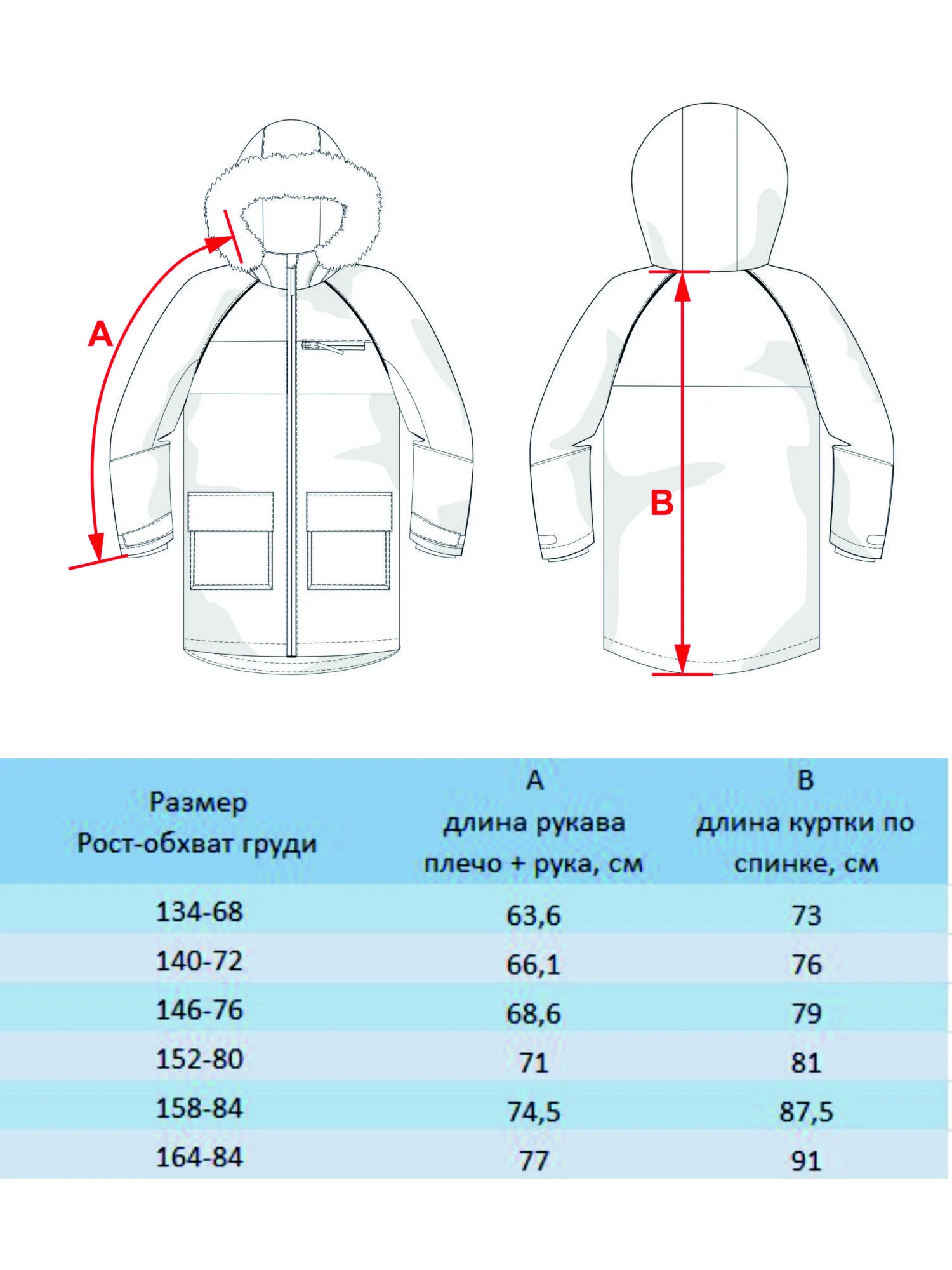 A

B

| Размер Рост-обхват груди | A длина рукава плечо + рука, см | B длина куртки по спинке, см |
|---|---|---|
| 134-68 | 63,6 | 73 |
| 140-72 | 66,1 | 76 |
| 146-76 | 68,6 | 79 |
| 152-80 | 71 | 81 |
| 158-84 | 74,5 | 87,5 |
| 164-84 | 77 | 91 |